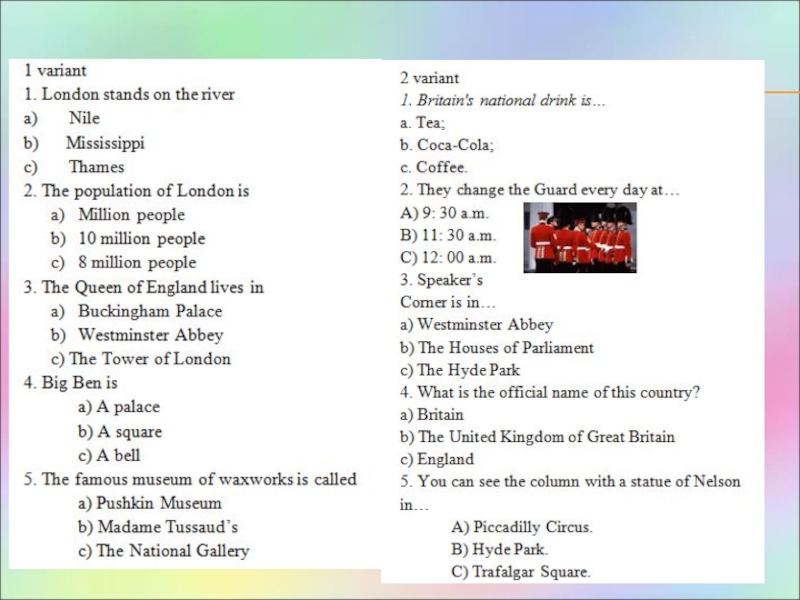 1 variant
1. London stands on the river
a) Nile
b) Mississippi
c) Thames
2. The population of London is
a) Million people
b) 10 million people
c) 8 million people
3. The Queen of England lives in
a) Buckingham Palace
b) Westminster Abbey
c) The Tower of London
4. Big Ben is
a) A palace
b) A square
c) A bell
5. The famous museum of waxworks is called
a) Pushkin Museum
b) Madame Tussaud's
c) The National Gallery

2 variant
1. Britain's national drink is…
a. Tea;
b. Coca-Cola;
c. Coffee.
2. They change the Guard every day at…
A) 9: 30 a.m.
B) 11: 30 a.m.
C) 12: 00 a.m.
3. Speaker's Corner is in…
a) Westminster Abbey
b) The Houses of Parliament
c) The Hyde Park
4. What is the official name of this country?
a) Britain
b) The United Kingdom of Great Britain
c) England
5. You can see the column with a statue of Nelson in…
A) Piccadilly Circus.
B) Hyde Park.
C) Trafalgar Square.